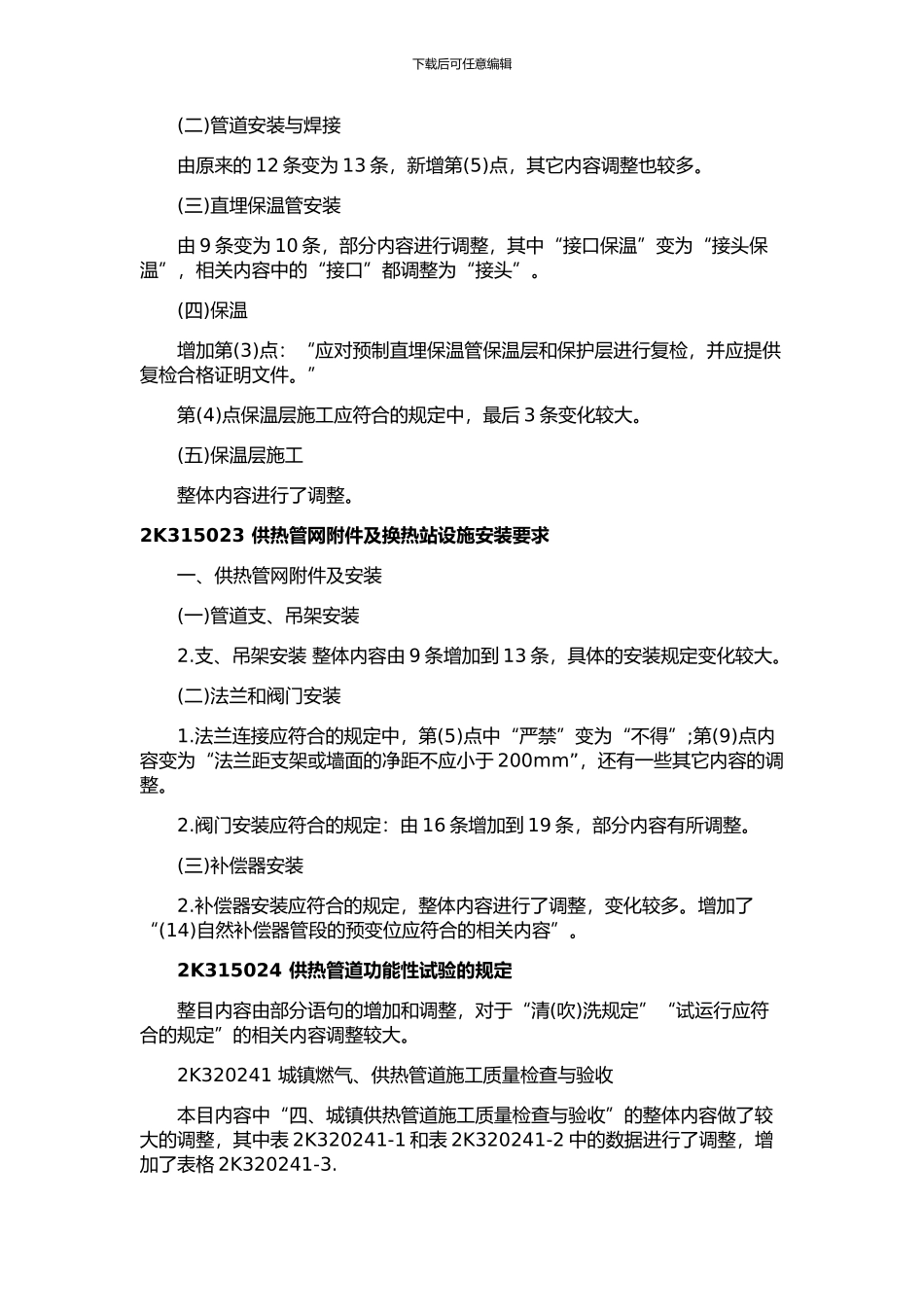 下载后可任意编辑

(二)管道安装与焊接

由原来的 12 条变为 13 条，新增第(5)点，其它内容调整也较多。

(三)直埋保温管安装

由 9 条变为 10 条，部分内容进行调整，其中“接口保温”变为“接头保温”，相关内容中的“接口”都调整为“接头”。

(四)保温

增加第(3)点：“应对预制直埋保温管保温层和保护层进行复检，并应提供复检合格证明文件。”

第(4)点保温层施工应符合的规定中，最后 3 条变化较大。

(五)保温层施工

整体内容进行了调整。

2K315023 供热管网附件及换热站设施安装要求

一、供热管网附件及安装

(一)管道支、吊架安装

2.支、吊架安装 整体内容由 9 条增加到 13 条，具体的安装规定变化较大。

(二)法兰和阀门安装

1.法兰连接应符合的规定中，第(5)点中“严禁”变为“不得”;第(9)点内容变为“法兰距支架或墙面的净距不应小于 200mm”，还有一些其它内容的调整。

2.阀门安装应符合的规定：由 16 条增加到 19 条，部分内容有所调整。

(三)补偿器安装

2.补偿器安装应符合的规定，整体内容进行了调整，变化较多。增加了“(14)自然补偿器管段的预变位应符合的相关内容”。

2K315024 供热管道功能性试验的规定

整目内容由部分语句的增加和调整，对于“清(吹)洗规定”“试运行应符合的规定”的相关内容调整较大。

2K320241 城镇燃气、供热管道施工质量检查与验收

本目内容中“四、城镇供热管道施工质量检查与验收”的整体内容做了较大的调整，其中表 2K320241-1 和表 2K320241-2 中的数据进行了调整，增加了表格 2K320241-3.